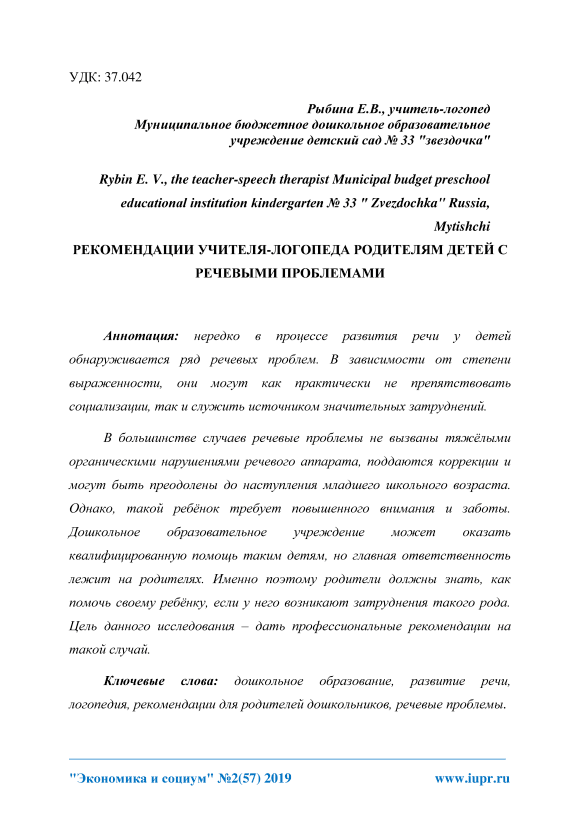 УДК: 37.042

Рыбина Е.В., учитель-логопед
Муниципальное бюджетное дошкольное образовательное учреждение детский сад № 33 "звездочка"

Rybin E. V., the teacher-speech therapist Municipal budget preschool educational institution kindergarten № 33 " Zvezdochka" Russia, Mytishchi

РЕКОМЕНДАЦИИ УЧИТЕЛЯ-ЛОГОПЕДА РОДИТЕЛЯМ ДЕТЕЙ С РЕЧЕВЫМИ ПРОБЛЕМАМИ

Аннотация: нередко в процессе развития речи у детей обнаруживается ряд речевых проблем. В зависимости от степени выраженности, они могут как практически не препятствовать социализации, так и служить источником значительных затруднений.

В большинстве случаев речевые проблемы не вызваны тяжёлыми органическими нарушениями речевого аппарата, поддаются коррекции и могут быть преодолены до наступления младшего школьного возраста. Однако, такой ребёнок требует повышенного внимания и заботы. Дошкольное образовательное учреждение может оказать квалифицированную помощь таким детям, но главная ответственность лежит на родителях. Именно поэтому родители должны знать, как помочь своему ребёнку, если у него возникают затруднения такого рода. Цель данного исследования – дать профессиональные рекомендации на такой случай.

Ключевые слова: дошкольное образование, развитие речи, логопедия, рекомендации для родителей дошкольников, речевые проблемы.

"Экономика и социум" №2(57) 2019 www.iupr.ru